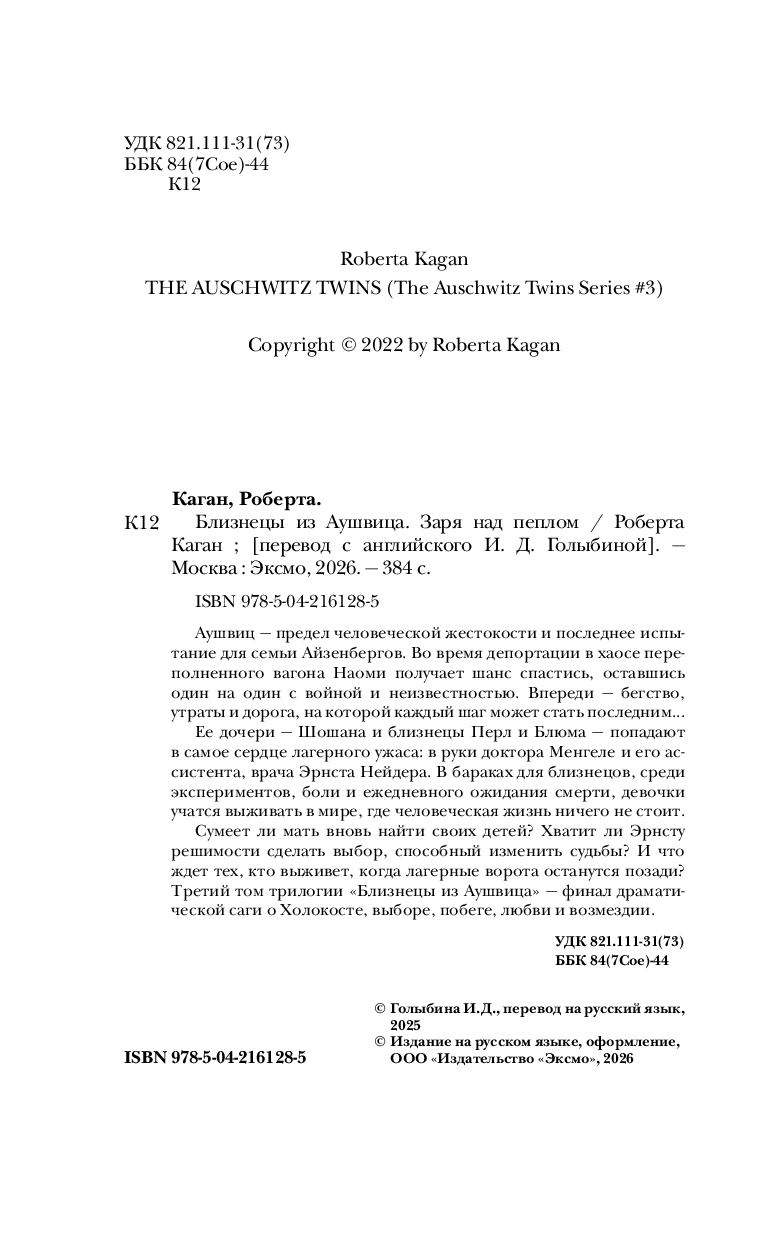 УДК 821.111-31(73)
ББК 84(7Сое)-44
К12

Roberta Kagan
THE AUSCHWITZ TWINS (The Auschwitz Twins Series #3)

Copyright © 2022 by Roberta Kagan

Каган, Роберта.

К12 Близнецы из Аушвица. Заря над пеплом / Роберта Каган ; [перевод с английского И. Д. Голыбиной]. — Москва : Эксмо, 2026. — 384 с.

ISBN 978-5-04-216128-5

Аушвиц — предел человеческой жестокости и последнее испытание для семьи Айзенбергов. Во время депортации в хаосе переполненного вагона Наоми получает шанс спастись, оставшись один на один с войной и неизвестностью. Впереди — бегство, утраты и дорога, на которой каждый шаг может стать последним...

Ее дочери — Шошана и близнецы Перл и Блюма — попадают в самое сердце лагерного ужаса: в руки доктора Менгеле и его ассистента, врача Эрнста Нейдера. В бараках для близнецов, среди экспериментов, боли и ежедневного ожидания смерти, девочки учатся выживать в мире, где человеческая жизнь ничего не стоит.

Сумеет ли мать вновь найти своих детей? Хватит ли Эрнсту решимости сделать выбор, способный изменить судьбы? И что ждет тех, кто выживет, когда лагерные ворота останутся позади? Третий том трилогии «Близнецы из Аушвица» — финал драматической саги о Холокосте, выборе, побеге, любви и возмездии.

УДК 821.111-31(73)
ББК 84(7Сое)-44

© Голыбина И.Д., перевод на русский язык, 2025
© Издание на русском языке, оформление, ООО «Издательство «Эксмо», 2026

ISBN 978-5-04-216128-5